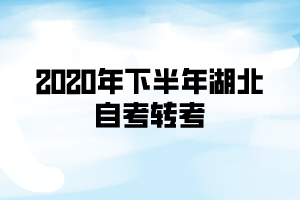 2020年下半年湖北自考转考